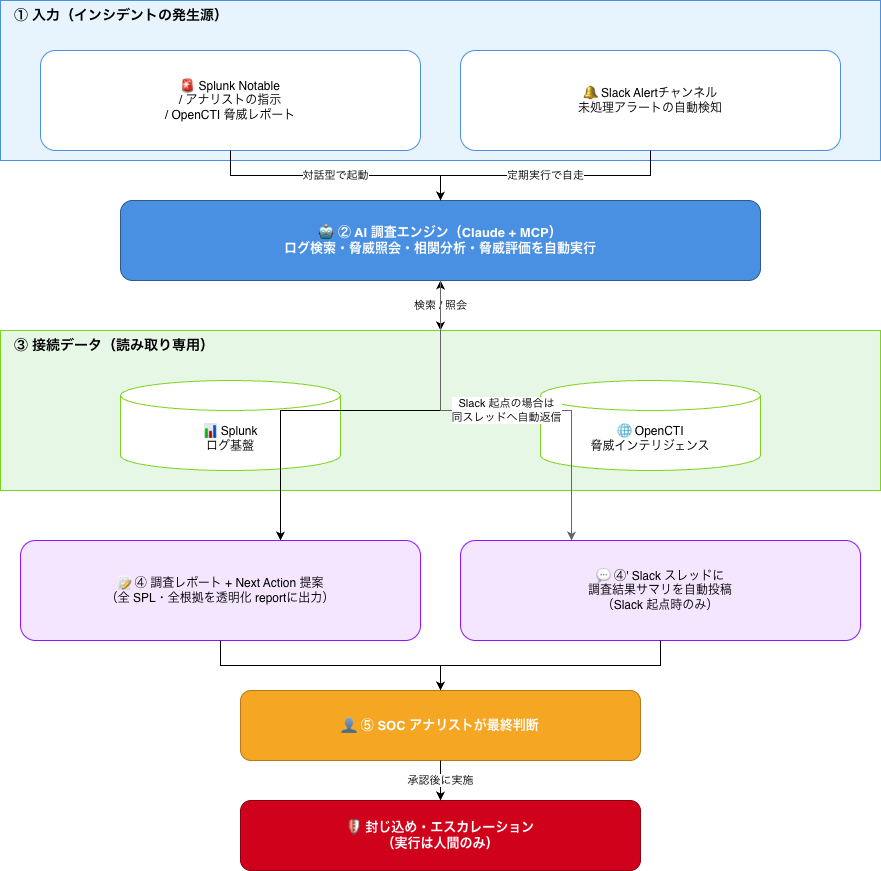 ① 入力（インシデントの発生源）

🚨 Splunk Notable
/ アナリストの指示
/ OpenCTI 脅威レポート

🔔 Slack Alertチャンネル
未処理アラートの自動検知

対話型で起動

定期実行で自走

🤖 ② AI 調査エンジン（Claude + MCP）
ログ検索・脅威照会・相関分析・脅威評価を自動実行

検索 / 照会

③ 接続データ（読み取り専用）

📊 Splunk
ログ基盤

Slack 起点の場合は
同スレッドへ自動返信

🌐 OpenCTI
脅威インテリジェンス

📝 ④ 調査レポート + Next Action 提案
（全 SPL・全根拠を透明化 reportに出力）

💬 ④' Slack スレッドに
調査結果サマリを自動投稿
（Slack 起点時のみ）

👤 ⑤ SOC アナリストが最終判断

承認後に実施

🛡️ 封じ込め・エスカレーション
（実行は人間のみ）